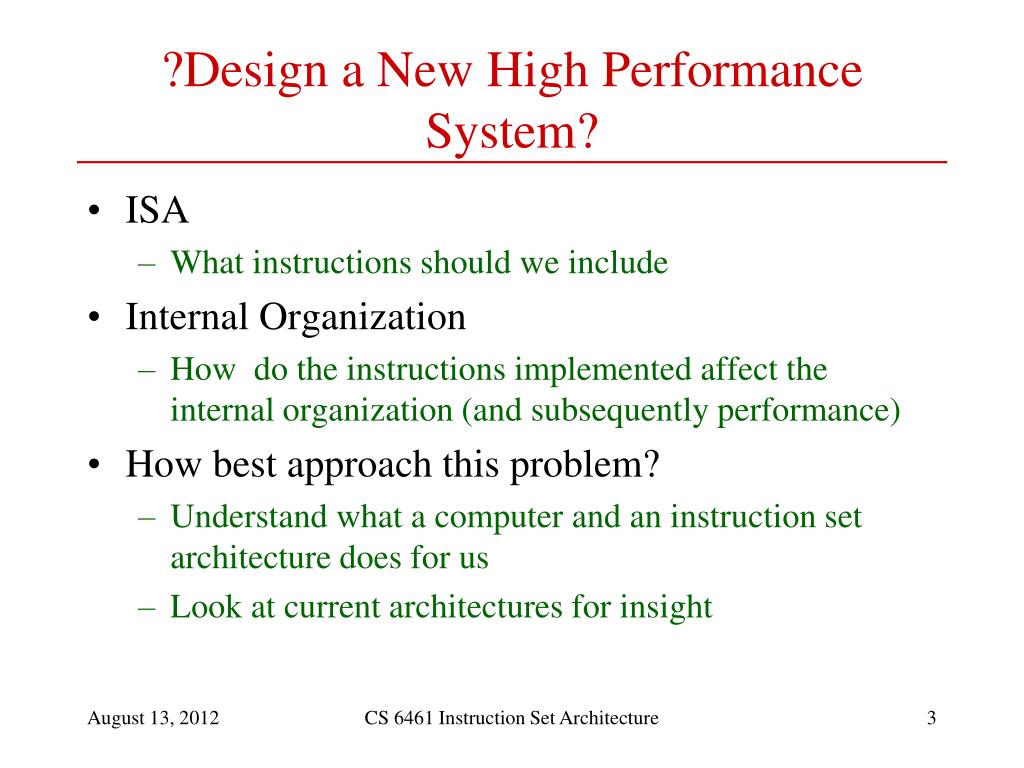 ?Design a New High Performance System?

• ISA
– What instructions should we include
• Internal Organization
– How  do the instructions implemented affect the internal organization (and subsequently performance)
• How best approach this problem?
– Understand what a computer and an instruction set architecture does for us
– Look at current architectures for insight

August 13, 2012

CS 6461 Instruction Set Architecture

3